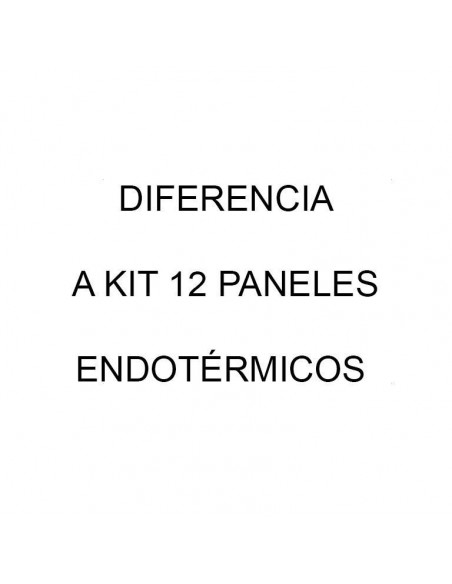 DIFERENCIA

A KIT 12 PANELES

ENDOTÉRMICOS